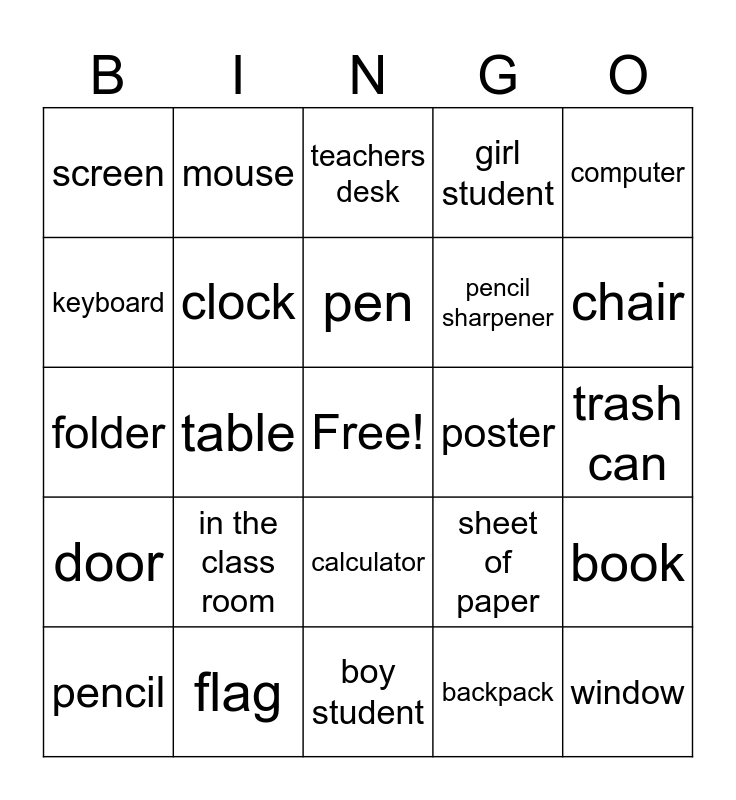 | B | I | N | G | O |
|---|---|---|---|---|
| screen | mouse | teachers desk | girl student | computer |
| keyboard | clock | pen | pencil sharpener | chair |
| folder | table | Free! | poster | trash can |
| door | in the class room | calculator | sheet of paper | book |
| pencil | flag | boy student | backpack | window |